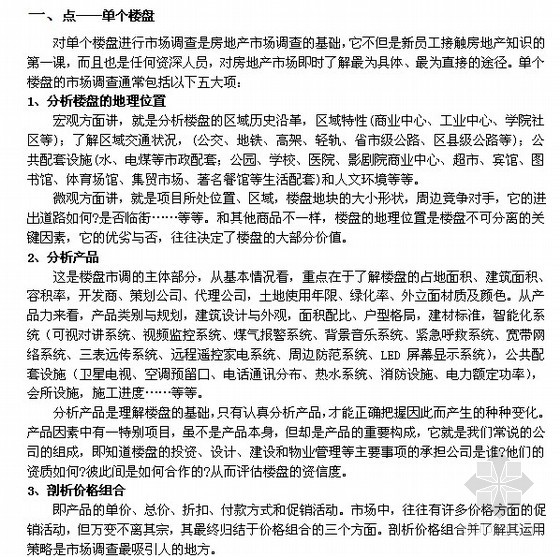 一、点——单个楼盘

对单个楼盘进行市场调查是房地产市场调查的基础，它不但是新员工接触房地产知识的第一课，而且也是任何资深人员，对房地产市场即时了解最为具体、最为直接的途径。单个楼盘的市场调查通常包括以下五大项：

1、分析楼盘的地理位置

宏观方面讲，就是分析楼盘的区域历史沿革，区域特性(商业中心、工业中心、学院社区等)；了解区域交通状况，(公交、地铁、高架、轻轨、省市级公路、区县级公路等)；公共配套设施(水、电煤等市政配套；公园、学校、医院、影剧院商业中心、超市、宾馆、图书馆、体育场馆、集贸市场、著名餐馆等生活配套)和人文环境等等。

微观方面讲，就是项目所处位置、区域，楼盘地块的大小形状，周边竞争对手，它的进出道路如何?是否临街……等等。和其他商品不一样，楼盘的地理位置是楼盘不可分离的关键因素，它的优劣与否，往往决定了楼盘的大部分价值。

2、分析产品

这是楼盘市调的主体部分，从基本情况看，重点在于了解楼盘的占地面积、建筑面积、容积率，开发商、策划公司、代理公司，土地使用年限、绿化率、外立面材质及颜色。从产品力来看，产品类别与规划，建筑设计与外观，面积配比、户型格局，建材标准，智能化系统（可视对讲系统、视频监控系统、煤气报警系统、背景音乐系统、紧急呼救系统、宽带网络系统、三表远传系统、远程遥控家电系统、周边防范系统、LED 屏幕显示系统)，公共配套设施（卫星电视、空调预留口、电话通讯分布、热水系统、消防设施、电力额定功率)，会所设施，施工进度……等等。

分析产品是理解楼盘的基础，只有认真分析产品，才能正确把握因此而产生的种种变化。产品因素中有一特别项目，虽不是产品本身，但却是产品的重要构成，它就是我们常说的公司的组成，即知道楼盘的投资、设计、建设和物业管理等主要事项的承担公司是谁?他们的资质如何?彼此间是如何合作的?从而评估楼盘的资信度。

3、剖析价格组合

即产品的单价、总价、折扣、付款方式和促销活动。市场中，往往有许多价格方面的促销活动，但万变不离其宗，其最终归结于价格组合的三个方面。剖析价格组合并了解其运用策略是市场调查最吸引人的地方。